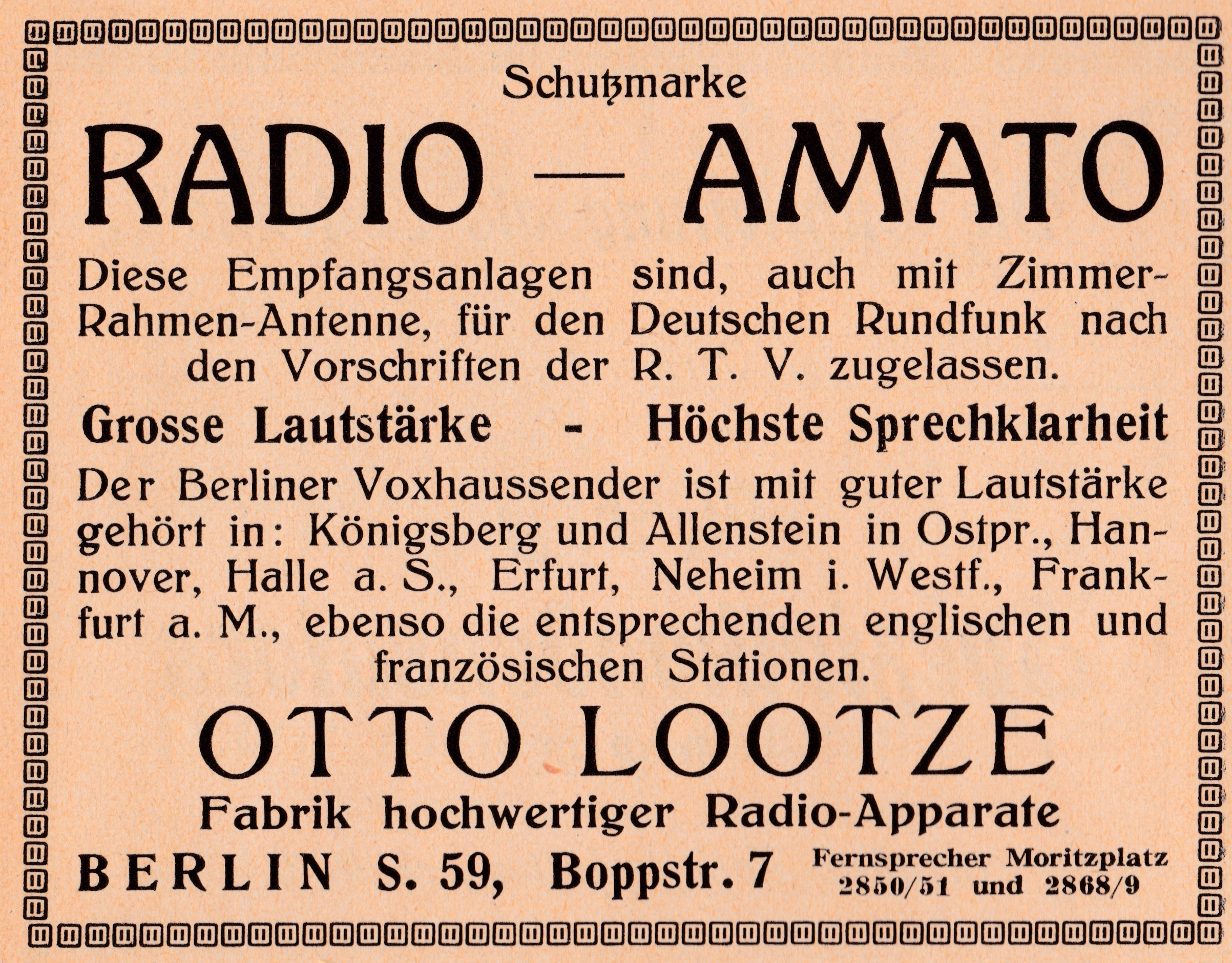 Schutzmarke

RADIO — AMATO

Diese Empfangsanlagen sind, auch mit Zimmer-Rahmen-Antenne, für den Deutschen Rundfunk nach den Vorschriften der R. T. V. zugelassen.

Grosse Lautstärke - Höchste Sprechklarheit

Der Berliner Voxhaussender ist mit guter Lautstärke gehört in: Königsberg und Allenstein in Ostpr., Hannover, Halle a. S., Erfurt, Neheim i. Westf., Frankfurt a. M., ebenso die entsprechenden englischen und französischen Stationen.

OTTO LOOTZE

Fabrik hochwertiger Radio-Apparate

BERLIN S. 59, Boppstr. 7

Fernsprecher Moritzplatz
2850/51 und 2868/9